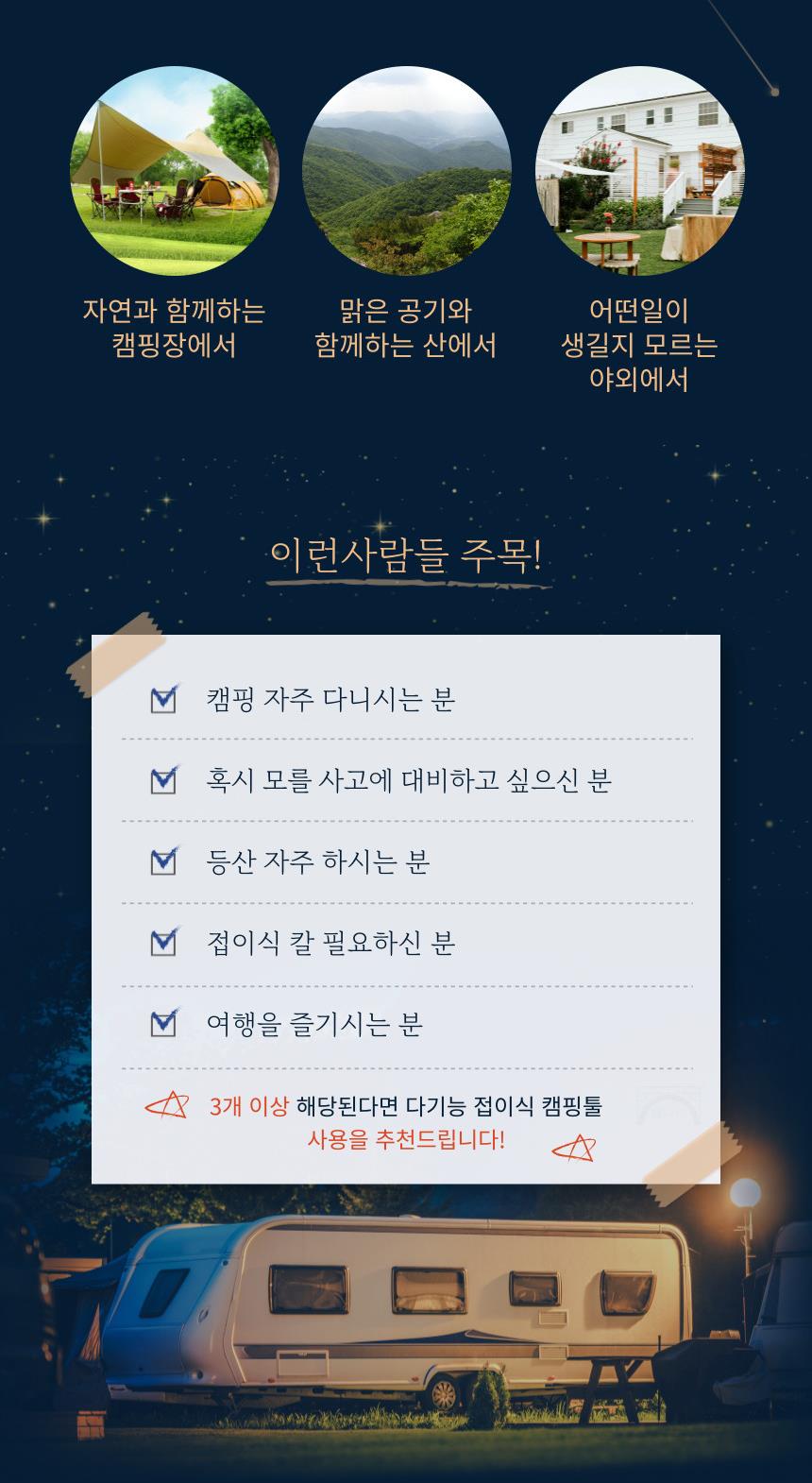 자연과 함께하는
캠핑장에서

맑은 공기와
함께하는 산에서

어떤일이
생길지 모르는
야외에서

이런사람들 주목!

☑ 캠핑 자주 다니시는 분

☑ 혹시 모를 사고에 대비하고 싶으신 분

☑ 등산 자주 하시는 분

☑ 접이식 칼 필요하신 분

☑ 여행을 즐기시는 분

3개 이상 해당된다면 다기능 접이식 캠핑툴
사용을 추천드립니다!